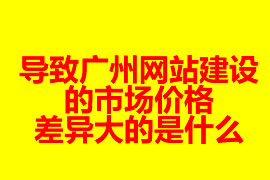 导致广州网站建设
的市场价格
差异大的是什么